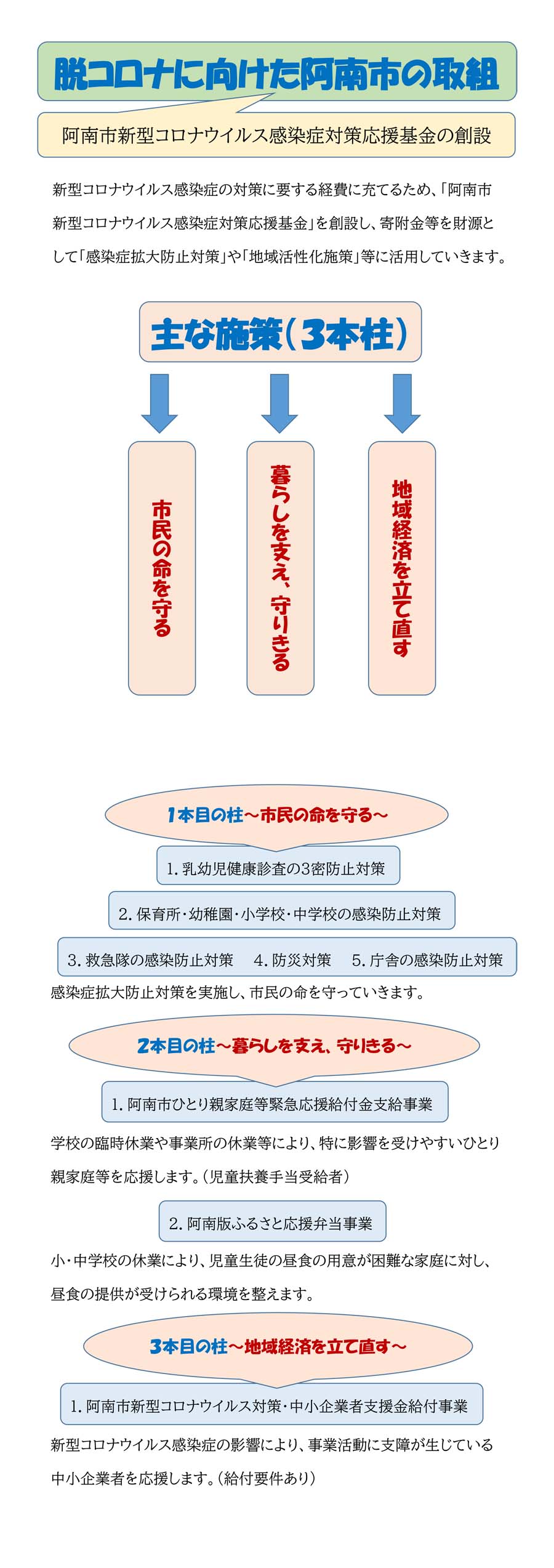 脱コロナに向けた阿南市の取組

阿南市新型コロナウイルス感染症対策応援基金の創設

新型コロナウイルス感染症の対策に要する経費に充てるため、「阿南市新型コロナウイルス感染症対策応援基金」を創設し、寄附金等を財源として「感染症拡大防止対策」や「地域活性化施策」等に活用していきます。

主な施策（3本柱）

市民の命を守る

暮らしを支え、守りきる

地域経済を立て直す

1本目の柱～市民の命を守る～

1. 乳幼児健康診査の3密防止対策

2. 保育所・幼稚園・小学校・中学校の感染防止対策

3. 救急隊の感染防止対策　4. 防災対策　5. 庁舎の感染防止対策

感染症拡大防止対策を実施し、市民の命を守っていきます。

2本目の柱～暮らしを支え、守りきる～

1. 阿南市ひとり親家庭等緊急応援給付金支給事業

学校の臨時休業や事業所の休業等により、特に影響を受けやすいひとり親家庭等を応援します。（児童扶養手当受給者）

2. 阿南版ふるさと応援弁当事業

小・中学校の休業により、児童生徒の昼食の用意が困難な家庭に対し、昼食の提供が受けられる環境を整えます。

3本目の柱～地域経済を立て直す～

1. 阿南市新型コロナウイルス対策・中小企業者支援金給付事業

新型コロナウイルス感染症の影響により、事業活動に支障が生じている中小企業者を応援します。（給付要件あり）